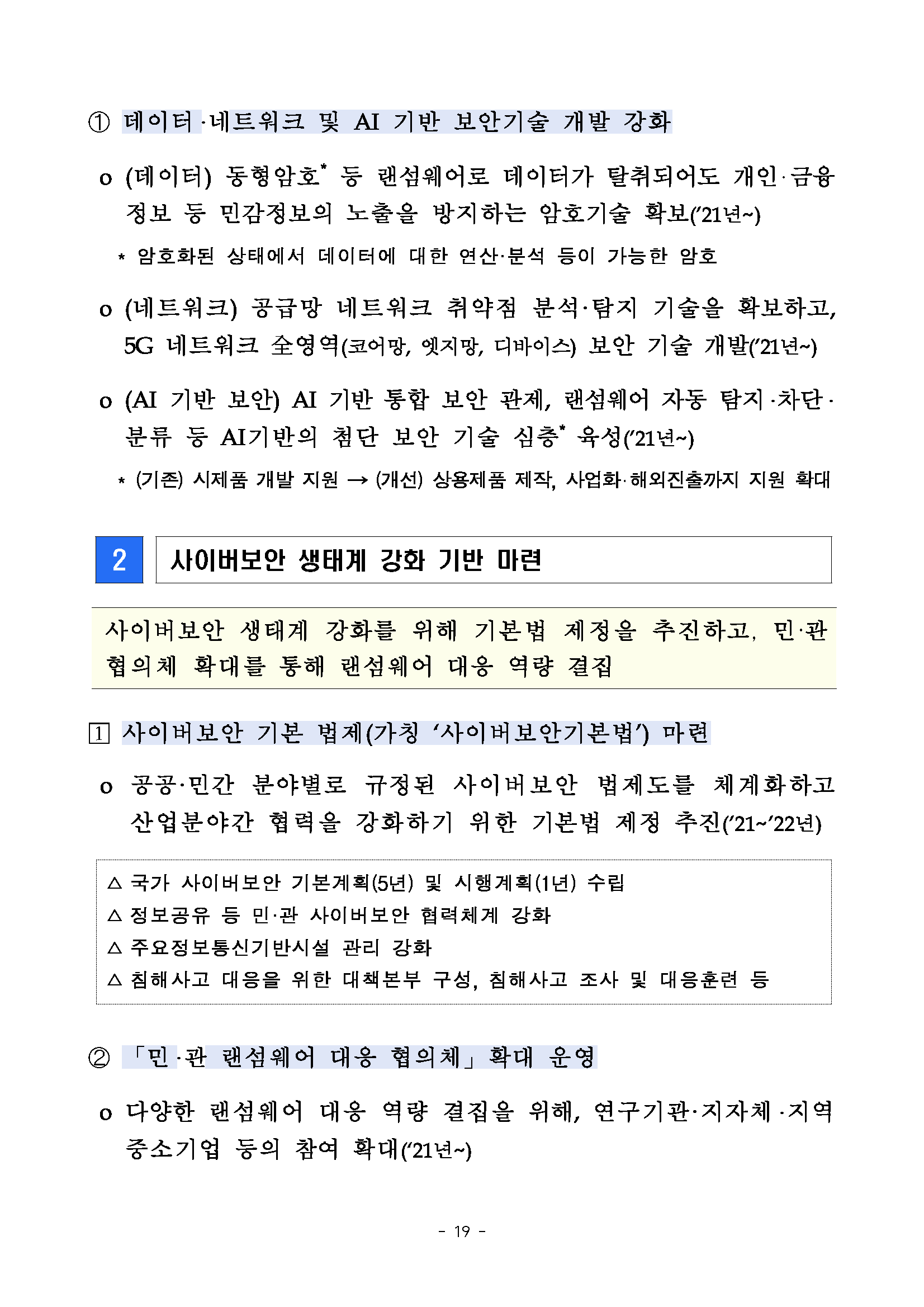 ① 데이터·네트워크 및 AI 기반 보안기술 개발 강화

o (데이터) 동형암호* 등 랜섬웨어로 데이터가 탈취되어도 개인·금융 정보 등 민감정보의 노출을 방지하는 암호기술 확보('21년~)

* 암호화된 상태에서 데이터에 대한 연산·분석 등이 가능한 암호

o (네트워크) 공급망 네트워크 취약점 분석·탐지 기술을 확보하고, 5G 네트워크 全영역(코어망, 엣지망, 디바이스) 보안 기술 개발('21년~)

o (AI 기반 보안) AI 기반 통합 보안 관제, 랜섬웨어 자동 탐지·차단·분류 등 AI기반의 첨단 보안 기술 심층* 육성('21년~)

* (기존) 시제품 개발 지원 → (개선) 상용제품 제작, 사업화·해외진출까지 지원 확대

2 사이버보안 생태계 강화 기반 마련

사이버보안 생태계 강화를 위해 기본법 제정을 추진하고, 민·관 협의체 확대를 통해 랜섬웨어 대응 역량 결집

1 사이버보안 기본 법제(가칭 '사이버보안기본법') 마련

o 공공·민간 분야별로 규정된 사이버보안 법제도를 체계화하고 산업분야간 협력을 강화하기 위한 기본법 제정 추진('21~'22년)

△ 국가 사이버보안 기본계획(5년) 및 시행계획(1년) 수립
△ 정보공유 등 민·관 사이버보안 협력체계 강화
△ 주요정보통신기반시설 관리 강화
△ 침해사고 대응을 위한 대책본부 구성, 침해사고 조사 및 대응훈련 등

② 「민·관 랜섬웨어 대응 협의체」 확대 운영

o 다양한 랜섬웨어 대응 역량 결집을 위해, 연구기관·지자체·지역 중소기업 등의 참여 확대('21년~)

- 19 -